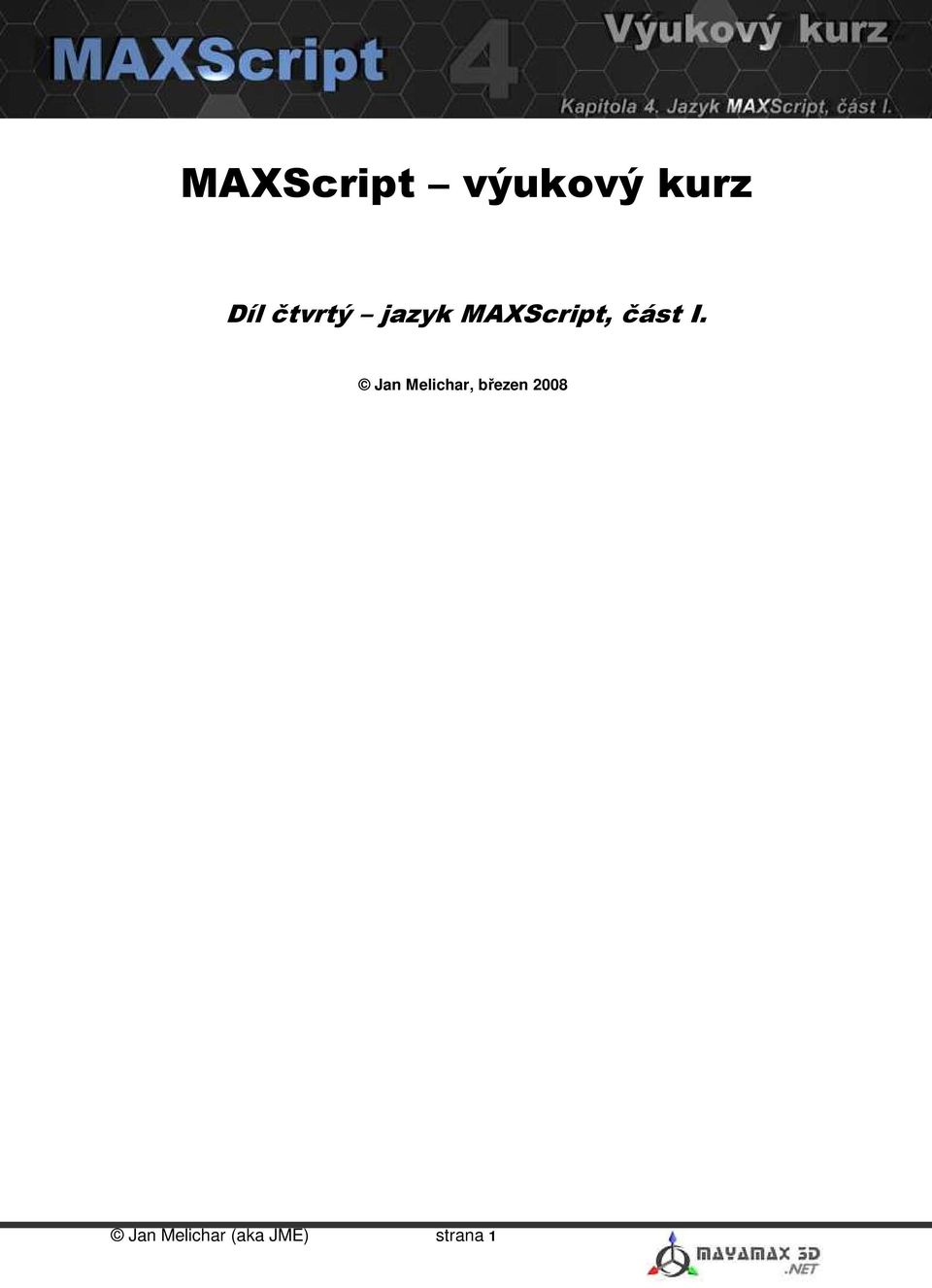 MAXScript 4 Výukový kurz

Kapitola 4. Jazyk MAXScript, část I.

MAXScript – výukový kurz

Díl čtvrtý – jazyk MAXScript, část I.

© Jan Melichar, březen 2008

© Jan Melichar (aka JME) strana 1

MAYAMAX 3D .NET